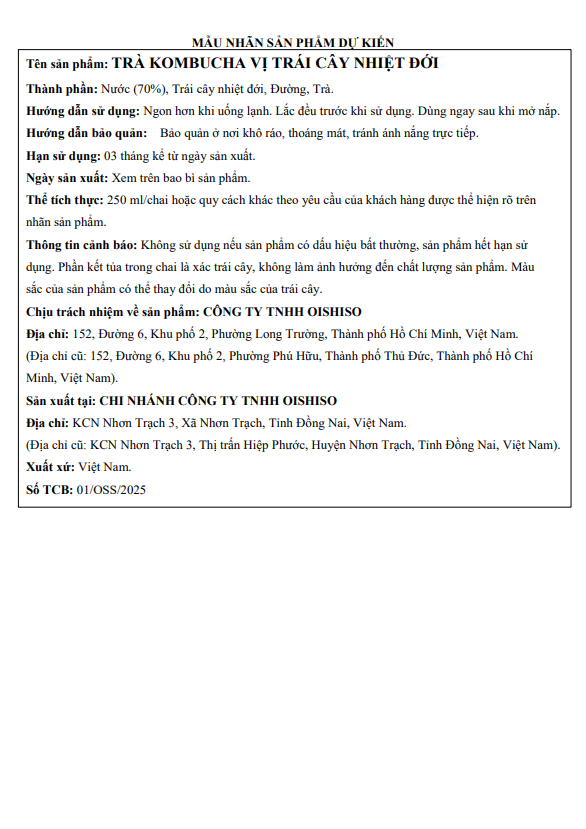 MẪU NHÃN SẢN PHẨM DỰ KIẾN

Tên sản phẩm: TRÀ KOMBUCHA VỊ TRÁI CÂY NHIỆT ĐỚI

Thành phần: Nước (70%), Trái cây nhiệt đới, Đường, Trà.

Hướng dẫn sử dụng: Ngon hơn khi uống lạnh. Lắc đều trước khi sử dụng. Dùng ngay sau khi mở nắp.

Hướng dẫn bảo quản: Bảo quản ở nơi khô ráo, thoáng mát, tránh ánh nắng trực tiếp.

Hạn sử dụng: 03 tháng kể từ ngày sản xuất.

Ngày sản xuất: Xem trên bao bì sản phẩm.

Thể tích thực: 250 ml/chai hoặc quy cách khác theo yêu cầu của khách hàng được thể hiện rõ trên nhãn sản phẩm.

Thông tin cảnh báo: Không sử dụng nếu sản phẩm có dấu hiệu bất thường, sản phẩm hết hạn sử dụng. Phần kết tủa trong chai là xác trái cây, không làm ảnh hưởng đến chất lượng sản phẩm. Màu sắc của sản phẩm có thể thay đổi do màu sắc của trái cây.

Chịu trách nhiệm về sản phẩm: CÔNG TY TNHH OISHISO

Địa chỉ: 152, Đường 6, Khu phố 2, Phường Long Trường, Thành phố Hồ Chí Minh, Việt Nam.

(Địa chỉ cũ: 152, Đường 6, Khu phố 2, Phường Phú Hữu, Thành phố Thủ Đức, Thành phố Hồ Chí Minh, Việt Nam).

Sản xuất tại: CHI NHÁNH CÔNG TY TNHH OISHISO

Địa chỉ: KCN Nhơn Trạch 3, Xã Nhơn Trạch, Tỉnh Đồng Nai, Việt Nam.

(Địa chỉ cũ: KCN Nhơn Trạch 3, Thị trấn Hiệp Phước, Huyện Nhơn Trạch, Tỉnh Đồng Nai, Việt Nam).

Xuất xứ: Việt Nam.

Số TCB: 01/OSS/2025